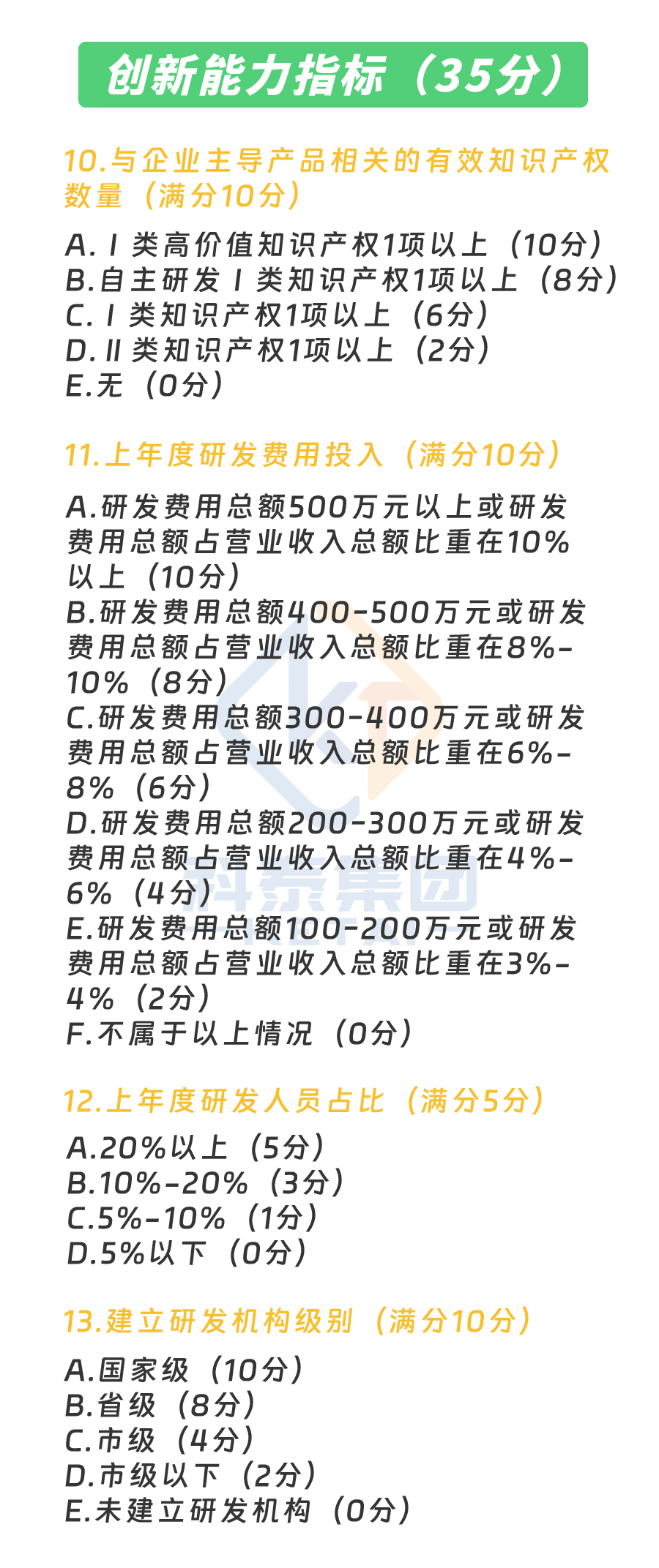 创新能力指标（35分）

10.与企业主导产品相关的有效知识产权数量（满分10分）

A.Ⅰ类高价值知识产权1项以上（10分）
B.自主研发Ⅰ类知识产权1项以上（8分）
C.Ⅰ类知识产权1项以上（6分）
D.Ⅱ类知识产权1项以上（2分）
E.无（0分）

11.上年度研发费用投入（满分10分）

A.研发费用总额500万元以上或研发费用总额占营业收入总额比重在10%以上（10分）
B.研发费用总额400-500万元或研发费用总额占营业收入总额比重在8%-10%（8分）
C.研发费用总额300-400万元或研发费用总额占营业收入总额比重在6%-8%（6分）
D.研发费用总额200-300万元或研发费用总额占营业收入总额比重在4%-6%（4分）
E.研发费用总额100-200万元或研发费用总额占营业收入总额比重在3%-4%（2分）
F.不属于以上情况（0分）

12.上年度研发人员占比（满分5分）

A.20%以上（5分）
B.10%-20%（3分）
C.5%-10%（1分）
D.5%以下（0分）

13.建立研发机构级别（满分10分）

A.国家级（10分）
B.省级（8分）
C.市级（4分）
D.市级以下（2分）
E.未建立研发机构（0分）

科泰集团